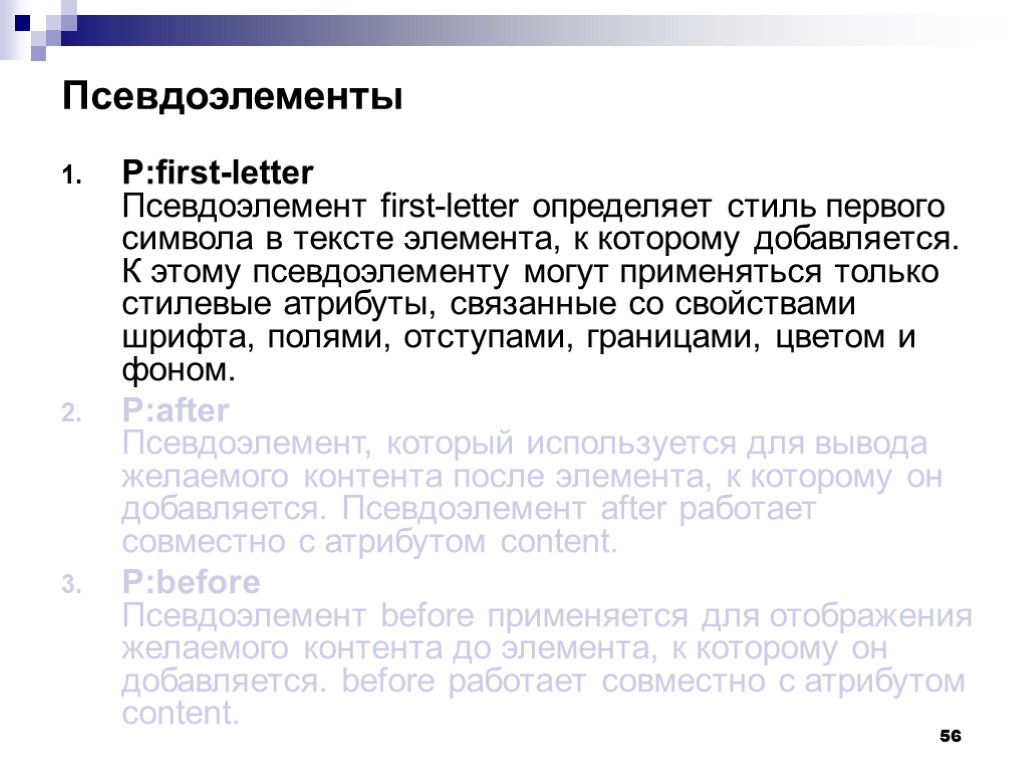 Псевдоэлементы

1. P:first-letter
Псевдоэлемент first-letter определяет стиль первого символа в тексте элемента, к которому добавляется. К этому псевдоэлементу могут применяться только стилевые атрибуты, связанные со свойствами шрифта, полями, отступами, границами, цветом и фоном.

2. P:after
Псевдоэлемент, который используется для вывода желаемого контента после элемента, к которому он добавляется. Псевдоэлемент after работает совместно с атрибутом content.

3. P:before
Псевдоэлемент before применяется для отображения желаемого контента до элемента, к которому он добавляется. before работает совместно с атрибутом content.

56